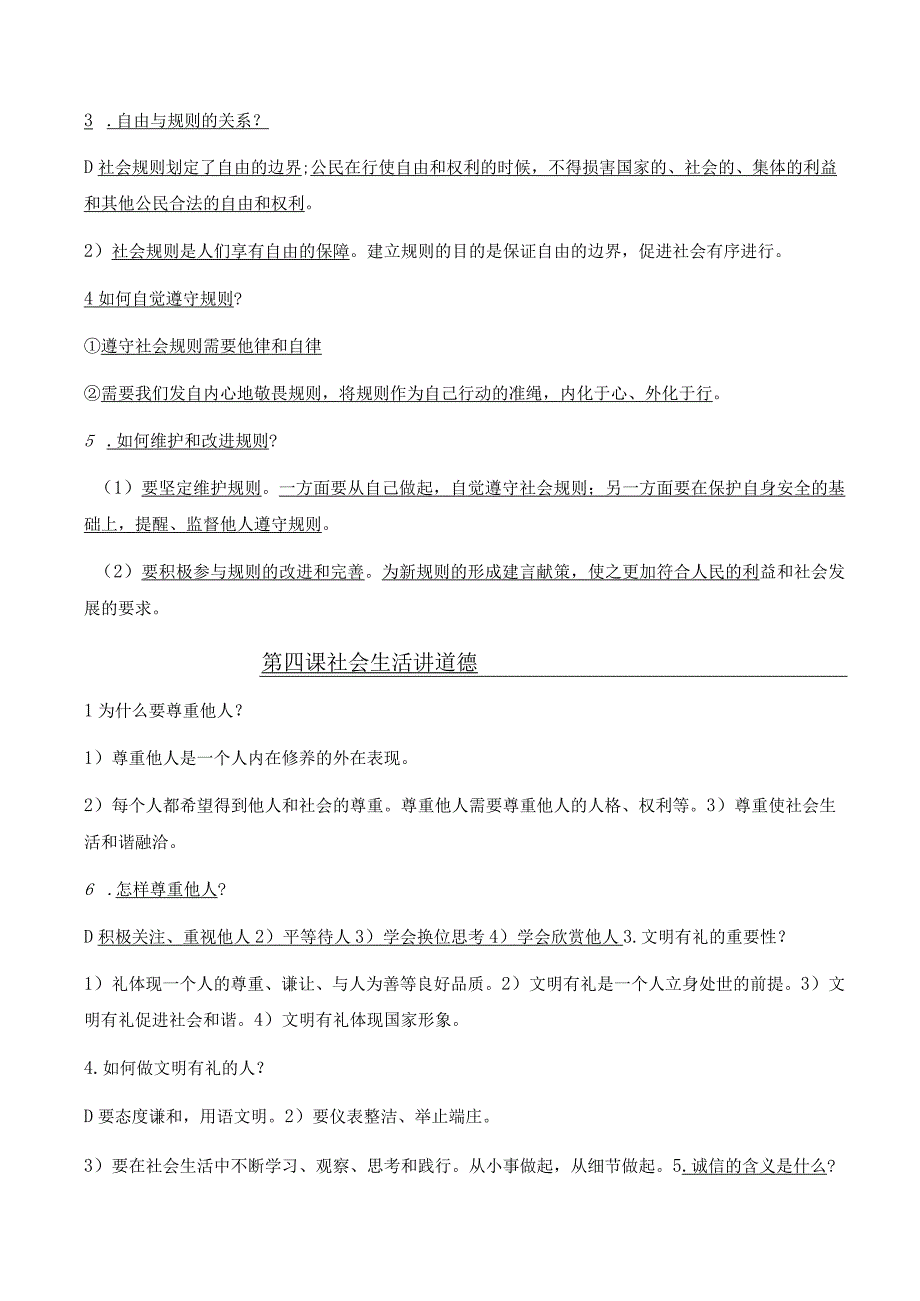 3 .自由与规则的关系？

D社会规则划定了自由的边界;公民在行使自由和权利的时候，不得损害国家的、社会的、集体的利益和其他公民合法的自由和权利。

2）社会规则是人们享有自由的保障。建立规则的目的是保证自由的边界，促进社会有序进行。

4如何自觉遵守规则?

①遵守社会规则需要他律和自律

②需要我们发自内心地敬畏规则，将规则作为自己行动的准绳，内化于心、外化于行。

5 .如何维护和改进规则?

（1）要坚定维护规则。一方面要从自己做起，自觉遵守社会规则；另一方面要在保护自身安全的基础上，提醒、监督他人遵守规则。

（2）要积极参与规则的改进和完善。为新规则的形成建言献策，使之更加符合人民的利益和社会发展的要求。

第四课社会生活讲道德

1为什么要尊重他人？

1）尊重他人是一个人内在修养的外在表现。

2）每个人都希望得到他人和社会的尊重。尊重他人需要尊重他人的人格、权利等。3）尊重使社会生活和谐融洽。

6 .怎样尊重他人?

D积极关注、重视他人2）平等待人3）学会换位思考4）学会欣赏他人3.文明有礼的重要性？

1）礼体现一个人的尊重、谦让、与人为善等良好品质。2）文明有礼是一个人立身处世的前提。3）文明有礼促进社会和谐。4）文明有礼体现国家形象。

4.如何做文明有礼的人？

D要态度谦和，用语文明。2）要仪表整洁、举止端庄。

3）要在社会生活中不断学习、观察、思考和践行。从小事做起，从细节做起。5.诚信的含义是什么?